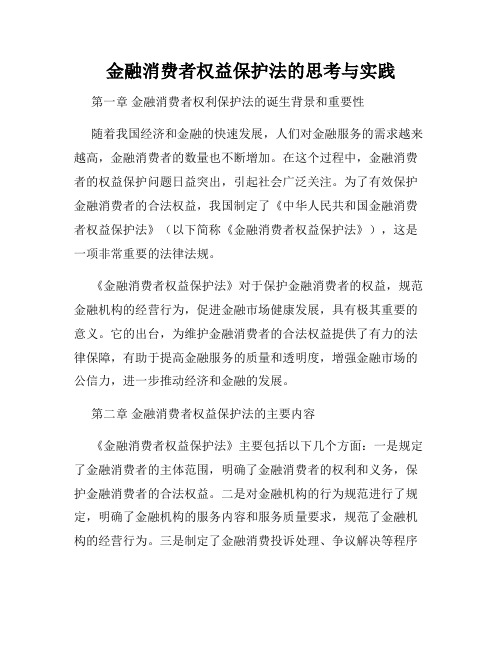 金融消费者权益保护法的思考与实践

第一章 金融消费者权利保护法的诞生背景和重要性

随着我国经济和金融的快速发展，人们对金融服务的需求越来越高，金融消费者的数量也不断增加。在这个过程中，金融消费者的权益保护问题日益突出，引起社会广泛关注。为了有效保护金融消费者的合法权益，我国制定了《中华人民共和国金融消费者权益保护法》（以下简称《金融消费者权益保护法》），这是一项非常重要的法律法规。

《金融消费者权益保护法》对于保护金融消费者的权益，规范金融机构的经营行为，促进金融市场健康发展，具有极其重要的意义。它的出台，为维护金融消费者的合法权益提供了有力的法律保障，有助于提高金融服务的质量和透明度，增强金融市场的公信力，进一步推动经济和金融的发展。

第二章 金融消费者权益保护法的主要内容

《金融消费者权益保护法》主要包括以下几个方面：一是规定了金融消费者的主体范围，明确了金融消费者的权利和义务，保护金融消费者的合法权益。二是对金融机构的行为规范进行了规定，明确了金融机构的服务内容和服务质量要求，规范了金融机构的经营行为。三是制定了金融消费投诉处理、争议解决等程序